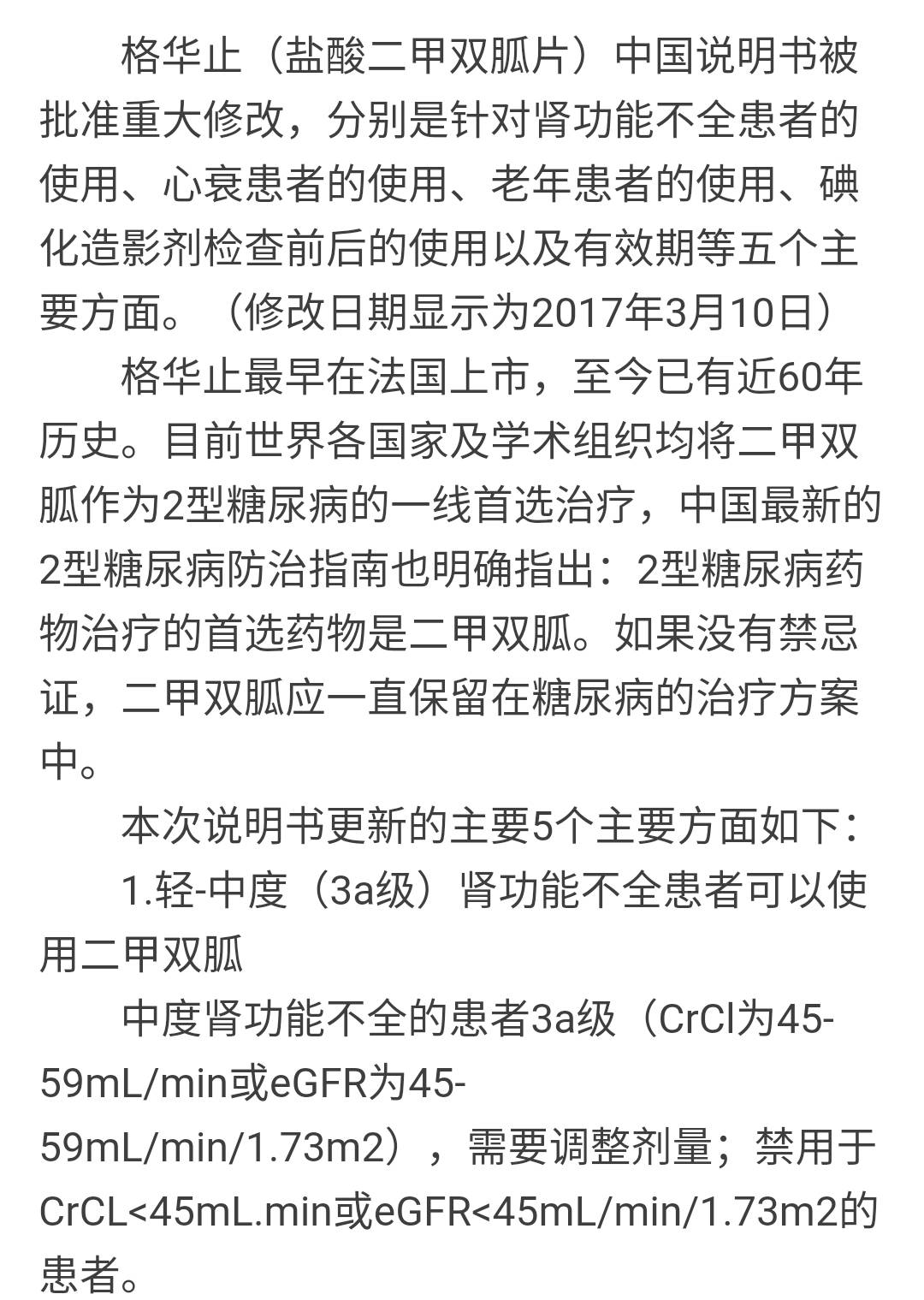 格华止（盐酸二甲双胍片）中国说明书被批准重大修改，分别是针对肾功能不全患者的使用、心衰患者的使用、老年患者的使用、碘化造影剂检查前后的使用以及有效期等五个主要方面。（修改日期显示为2017年3月10日）

格华止最早在法国上市，至今已有近60年历史。目前世界各国家及学术组织均将二甲双胍作为2型糖尿病的一线首选治疗，中国最新的2型糖尿病防治指南也明确指出：2型糖尿病药物治疗的首选药物是二甲双胍。如果没有禁忌证，二甲双胍应一直保留在糖尿病的治疗方案中。

本次说明书更新的主要5个主要方面如下：

1.轻-中度（3a级）肾功能不全患者可以使用二甲双胍

中度肾功能不全的患者3a级（CrCl为45-59mL/min或eGFR为45-59mL/min/1.73m2），需要调整剂量；禁用于CrCL<45mL.min或eGFR<45mL/min/1.73m2的患者。